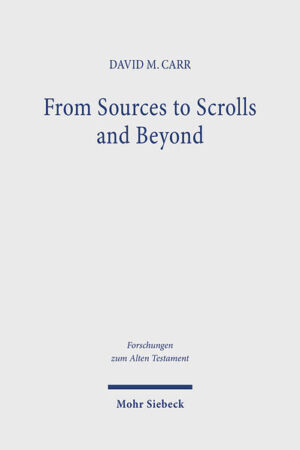 DAVID M. CARR

From Sources to Scrolls and Beyond

Forschungen zum Alten Testament

Mohr Siebeck